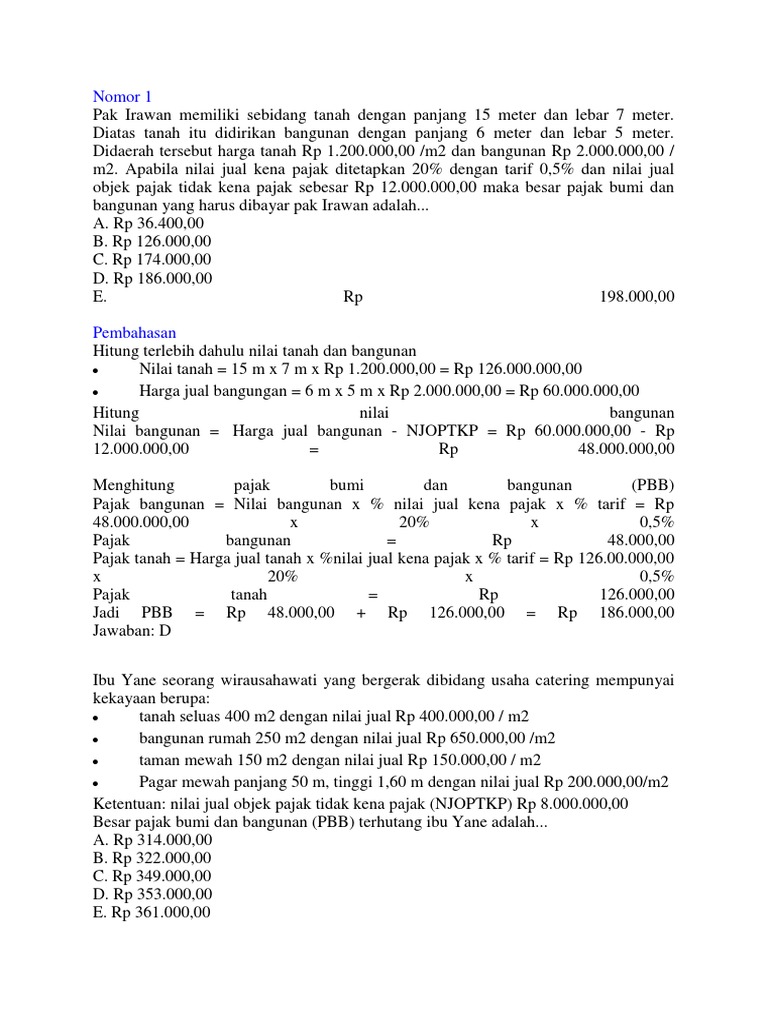 Nomor 1
Pak Irawan memiliki sebidang tanah dengan panjang 15 meter dan lebar 7 meter. Diatas tanah itu didirikan bangunan dengan panjang 6 meter dan lebar 5 meter. Didaerah tersebut harga tanah Rp 1.200.000,00 /m2 dan bangunan Rp 2.000.000,00 / m2. Apabila nilai jual kena pajak ditetapkan 20% dengan tarif 0,5% dan nilai jual objek pajak tidak kena pajak sebesar Rp 12.000.000,00 maka besar pajak bumi dan bangunan yang harus dibayar pak Irawan adalah...
A. Rp 36.400,00
B. Rp 126.000,00
C. Rp 174.000,00
D. Rp 186.000,00
E. Rp 198.000,00

Pembahasan
Hitung terlebih dahulu nilai tanah dan bangunan
• Nilai tanah = 15 m x 7 m x Rp 1.200.000,00 = Rp 126.000.000,00
• Harga jual bangungan = 6 m x 5 m x Rp 2.000.000,00 = Rp 60.000.000,00
Hitung nilai bangunan
Nilai bangunan = Harga jual bangunan - NJOPTKP = Rp 60.000.000,00 - Rp 12.000.000,00 = Rp 48.000.000,00

Menghitung pajak bumi dan bangunan (PBB)
Pajak bangunan = Nilai bangunan x % nilai jual kena pajak x % tarif = Rp 48.000.000,00 x 20% x 0,5%
Pajak bangunan = Rp 48.000,00
Pajak tanah = Harga jual tanah x %nilai jual kena pajak x % tarif = Rp 126.00.000,00 x 20% x 0,5%
Pajak tanah = Rp 126.000,00
Jadi PBB = Rp 48.000,00 + Rp 126.000,00 = Rp 186.000,00
Jawaban: D

Ibu Yane seorang wirausahawati yang bergerak dibidang usaha catering mempunyai kekayaan berupa:
• tanah seluas 400 m2 dengan nilai jual Rp 400.000,00 / m2
• bangunan rumah 250 m2 dengan nilai jual Rp 650.000,00 /m2
• taman mewah 150 m2 dengan nilai jual Rp 150.000,00 / m2
• Pagar mewah panjang 50 m, tinggi 1,60 m dengan nilai jual Rp 200.000,00/m2
Ketentuan: nilai jual objek pajak tidak kena pajak (NJOPTKP) Rp 8.000.000,00
Besar pajak bumi dan bangunan (PBB) terhutang ibu Yane adalah...
A. Rp 314.000,00
B. Rp 322.000,00
C. Rp 349.000,00
D. Rp 353.000,00
E. Rp 361.000,00